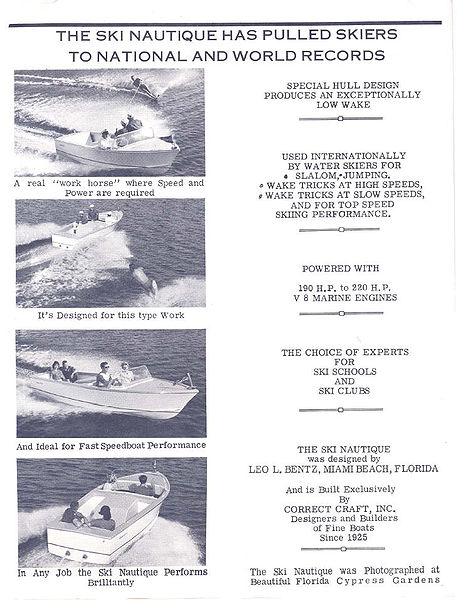 THE SKI NAUTIQUE HAS PULLED SKIERS TO NATIONAL AND WORLD RECORDS

A real "work horse" where Speed and Power are required

It's Designed for this type Work

And Ideal for Fast Speedboat Performance

In Any Job the Ski Nautique Performs Brilliantly

SPECIAL HULL DESIGN PRODUCES AN EXCEPTIONALLY LOW WAKE

USED INTERNATIONALLY BY WATER SKIERS FOR
• SLALOM, • JUMPING.
• WAKE TRICKS AT HIGH SPEEDS,
• WAKE TRICKS AT SLOW SPEEDS,
AND FOR TOP SPEED SKIING PERFORMANCE.

POWERED WITH

190 H.P. to 220 H.P. V 8 MARINE ENGINES

THE CHOICE OF EXPERTS FOR SKI SCHOOLS AND SKI CLUBS

THE SKI NAUTIQUE was designed by LEO L. BENTZ, MIAMI BEACH, FLORIDA

And is Built Exclusively By CORRECT CRAFT, INC. Designers and Builders of Fine Boats Since 1925

The Ski Nautique was Photographed at Beautiful Florida Cypress Gardens